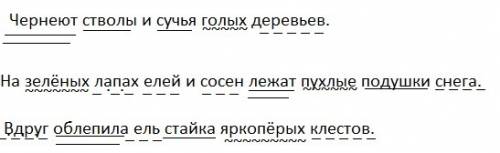 Чернеют стволы и сучья голых деревьев.

На зелёных лапах елей и сосен лежат пухлые подушки снега.

Вдруг облепила ель стайка яркопёрых клестов.